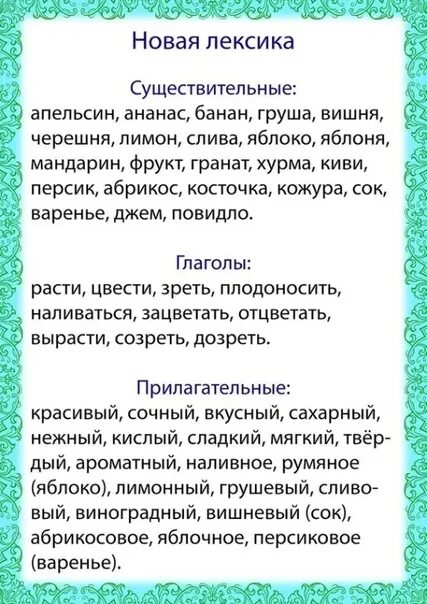 Новая лексика

Существительные:
апельсин, ананас, банан, груша, вишня, черешня, лимон, слива, яблоко, яблоня, мандарин, фрукт, гранат, хурма, киви, персик, абрикос, косточка, кожура, сок, варенье, джем, повидло.

Глаголы:
расти, цвести, зреть, плодоносить, наливаться, зацветать, отцветать, вырасти, созреть, дозреть.

Прилагательные:
красивый, сочный, вкусный, сахарный, нежный, кислый, сладкий, мягкий, твёрдый, ароматный, наливное, румяное (яблоко), лимонный, грушевый, сливовый, виноградный, вишневый (сок), абрикосовое, яблочное, персиковое (варенье).